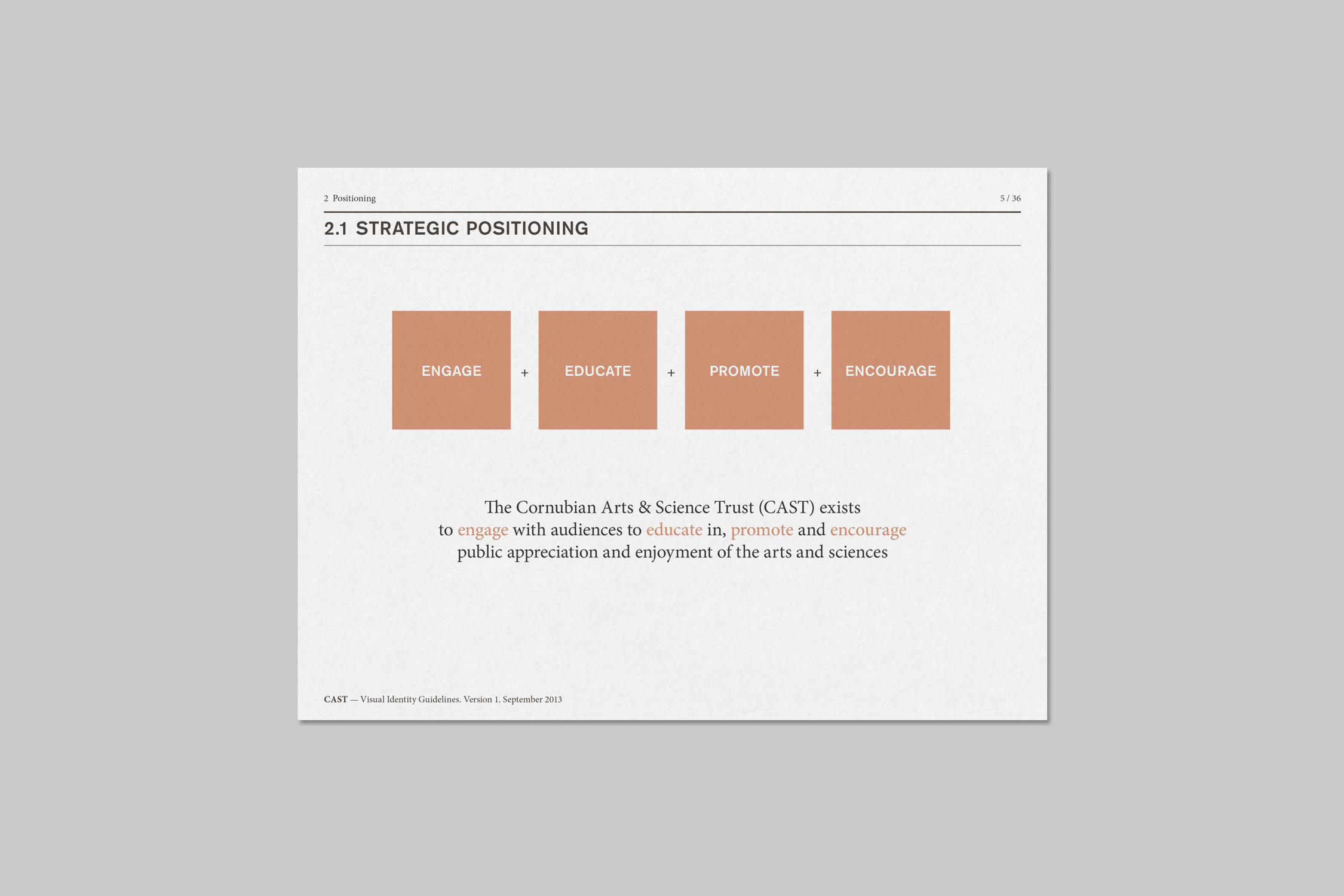 2 Positioning

5 / 36

2.1 STRATEGIC POSITIONING

ENGAGE + EDUCATE + PROMOTE + ENCOURAGE

The Cornubian Arts & Science Trust (CAST) exists to engage with audiences to educate in, promote and encourage public appreciation and enjoyment of the arts and sciences

CAST — Visual Identity Guidelines. Version 1. September 2013